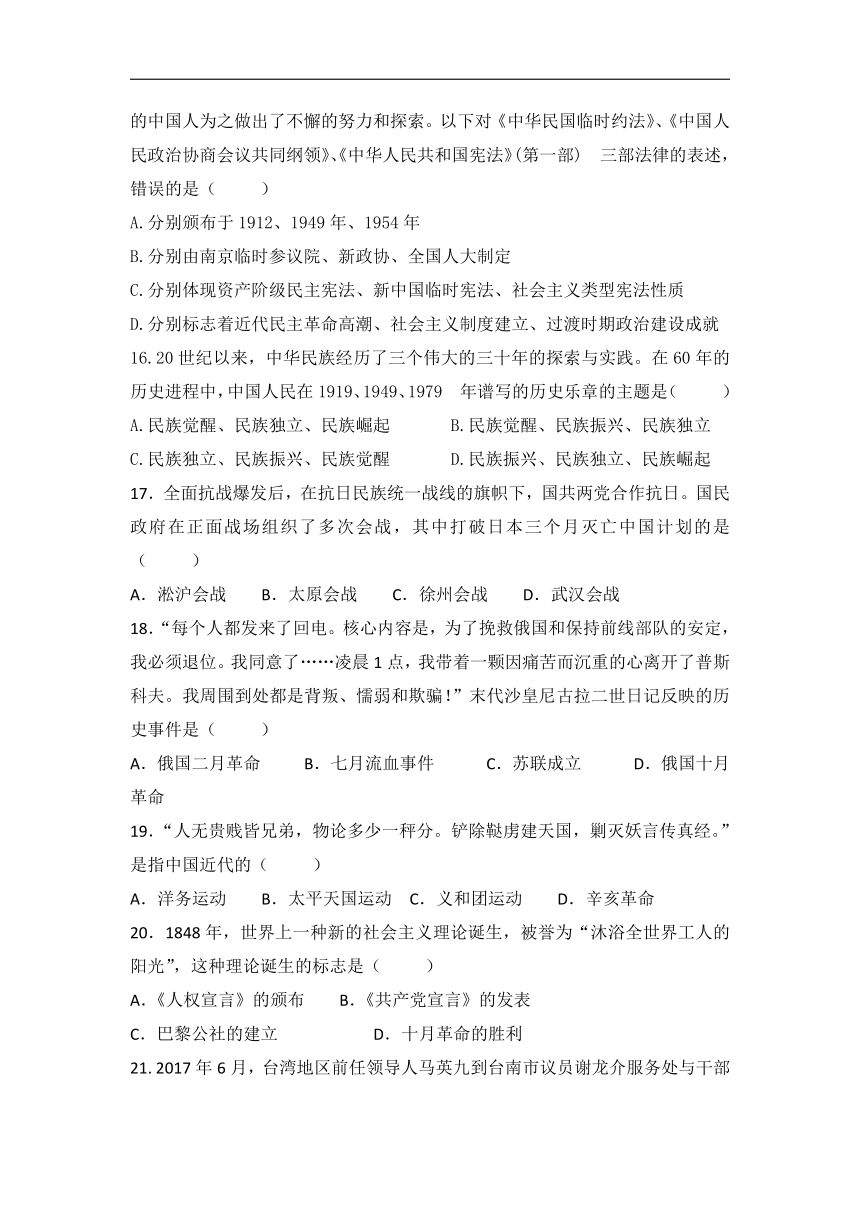 的中国人为之做出了不懈的努力和探索。以下对《中华民国临时约法》、《中国人民政治协商会议共同纲领》、《中华人民共和国宪法》(第一部)　三部法律的表述，错误的是（　　）

A.分别颁布于 1912、1949 年、1954 年

B.分别由南京临时参议院、新政协、全国人大制定

C.分别体现资产阶级民主宪法、新中国临时宪法、社会主义类型宪法性质

D.分别标志着近代民主革命高潮、社会主义制度建立、过渡时期政治建设成就

16.20 世纪以来，中华民族经历了三个伟大的三十年的探索与实践。在 60 年的历史进程中，中国人民在 1919、1949、1979　年谱写的历史乐章的主题是（　　）

A.民族觉醒、民族独立、民族崛起　　B.民族觉醒、民族振兴、民族独立

C.民族独立、民族振兴、民族觉醒　　D.民族振兴、民族独立、民族崛起

17．全面抗战爆发后，在抗日民族统一战线的旗帜下，国共两党合作抗日。国民政府在正面战场组织了多次会战，其中打破日本三个月灭亡中国计划的是（　　）

A．淞沪会战　B．太原会战　C．徐州会战　D．武汉会战

18．“每个人都发来了回电。核心内容是，为了挽救俄国和保持前线部队的安定，我必须退位。我同意了……凌晨 1 点，我带着一颗因痛苦而沉重的心离开了普斯科夫。我周围到处都是背叛、懦弱和欺骗！”末代沙皇尼古拉二世日记反映的历史事件是（　　）

A．俄国二月革命　B．七月流血事件　C．苏联成立　D．俄国十月革命

19．“人无贵贱皆兄弟，物论多少一秤分。铲除鞑虏建天国，剿灭妖言传真经。”是指中国近代的（　　）

A．洋务运动　B．太平天国运动　C．义和团运动　D．辛亥革命

20．1848 年，世界上一种新的社会主义理论诞生，被誉为“沐浴全世界工人的阳光”，这种理论诞生的标志是（　　）

A．《人权宣言》的颁布　B．《共产党宣言》的发表

C．巴黎公社的建立　D．十月革命的胜利

21. 2017 年 6 月，台湾地区前任领导人马英九到台南市议员谢龙介服务处与干部